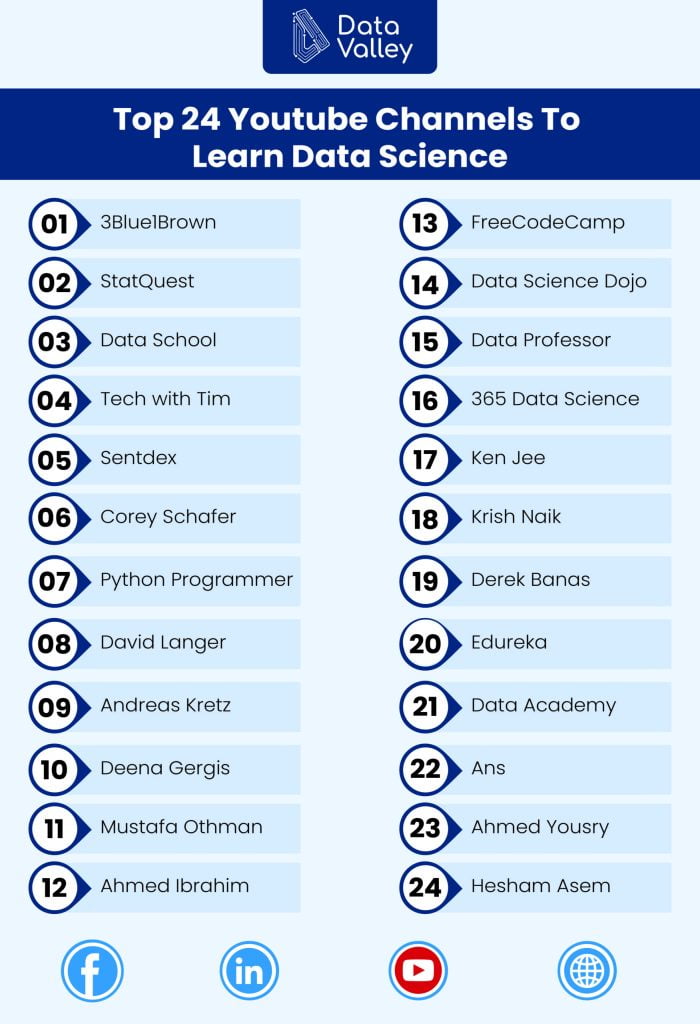 Data Valley

Top 24 Youtube Channels To Learn Data Science

01 3Blue1Brown
02 StatQuest
03 Data School
04 Tech with Tim
05 Sentdex
06 Corey Schafer
07 Python Programmer
08 David Langer
09 Andreas Kretz
10 Deena Gergis
11 Mustafa Othman
12 Ahmed Ibrahim

13 FreeCodeCamp
14 Data Science Dojo
15 Data Professor
16 365 Data Science
17 Ken Jee
18 Krish Naik
19 Derek Banas
20 Edureka
21 Data Academy
22 Ans
23 Ahmed Yousry
24 Hesham Asem